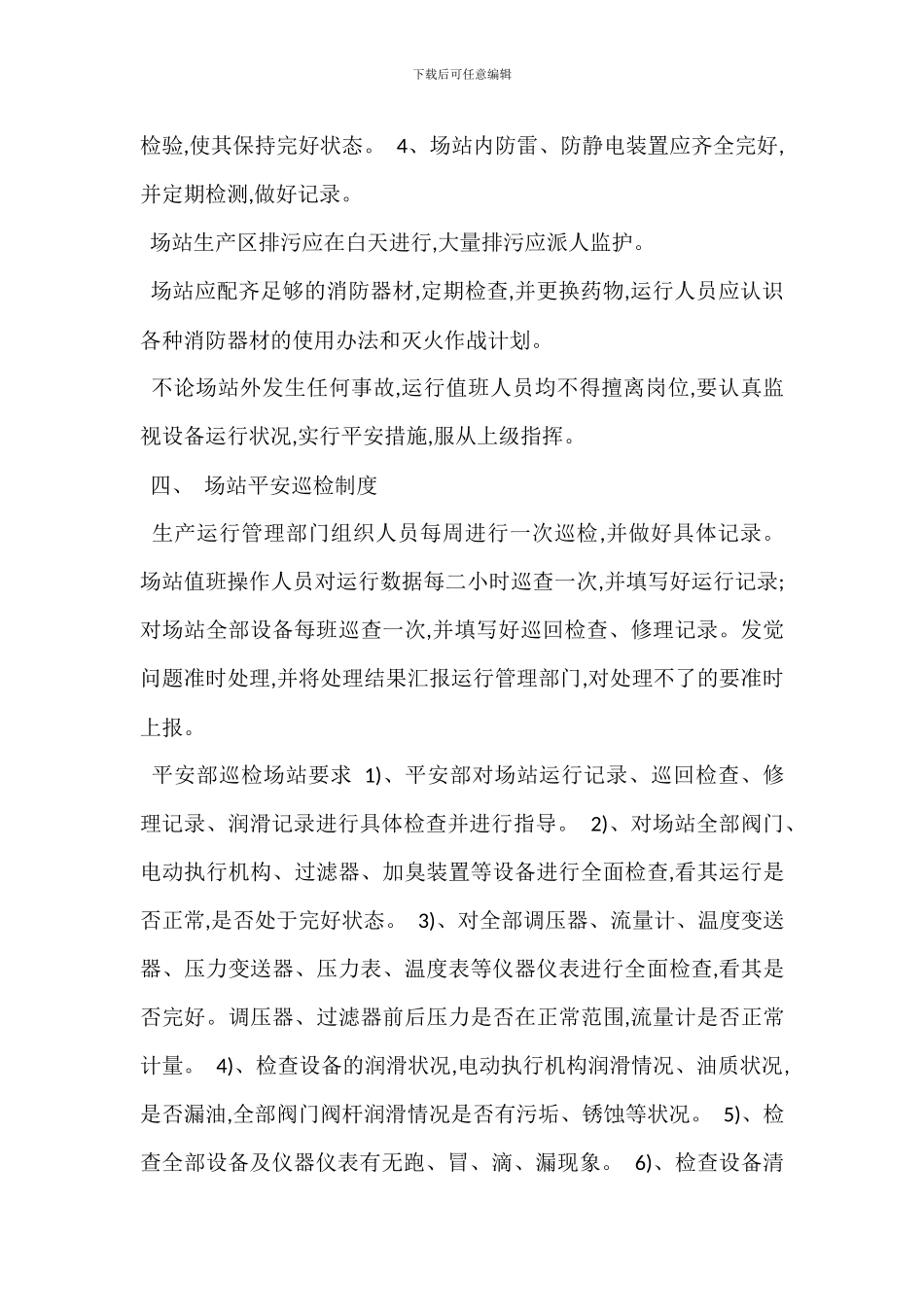 下载后可任意编辑

检验,使其保持完好状态。 4、场站内防雷、防静电装置应齐全完好,并定期检测,做好记录。

场站生产区排污应在白天进行,大量排污应派人监护。

场站应配齐足够的消防器材,定期检查,并更换药物,运行人员应认识各种消防器材的使用办法和灭火作战计划。

不论场站外发生任何事故,运行值班人员均不得擅离岗位,要认真监视设备运行状况,实行平安措施,服从上级指挥。

四、 场站平安巡检制度

生产运行管理部门组织人员每周进行一次巡检,并做好具体记录。场站值班操作人员对运行数据每二小时巡查一次,并填写好运行记录;对场站全部设备每班巡查一次,并填写好巡回检查、修理记录。发觉问题准时处理,并将处理结果汇报运行管理部门,对处理不了的要准时上报。

平安部巡检场站要求 1)、平安部对场站运行记录、巡回检查、修理记录、润滑记录进行具体检查并进行指导。 2)、对场站全部阀门、电动执行机构、过滤器、加臭装置等设备进行全面检查,看其运行是否正常,是否处于完好状态。 3)、对全部调压器、流量计、温度变送器、压力变送器、压力表、温度表等仪器仪表进行全面检查,看其是否完好。调压器、过滤器前后压力是否在正常范围,流量计是否正常计量。 4)、检查设备的润滑状况,电动执行机构润滑情况、油质状况,是否漏油,全部阀门阀杆润滑情况是否有污垢、锈蚀等状况。 5)、检查全部设备及仪器仪表有无跑、冒、滴、漏现象。 6)、检查设备清